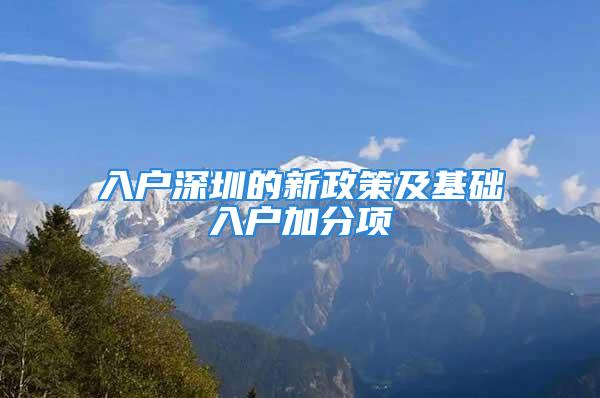 入户深圳的新政策及基础入户加分项